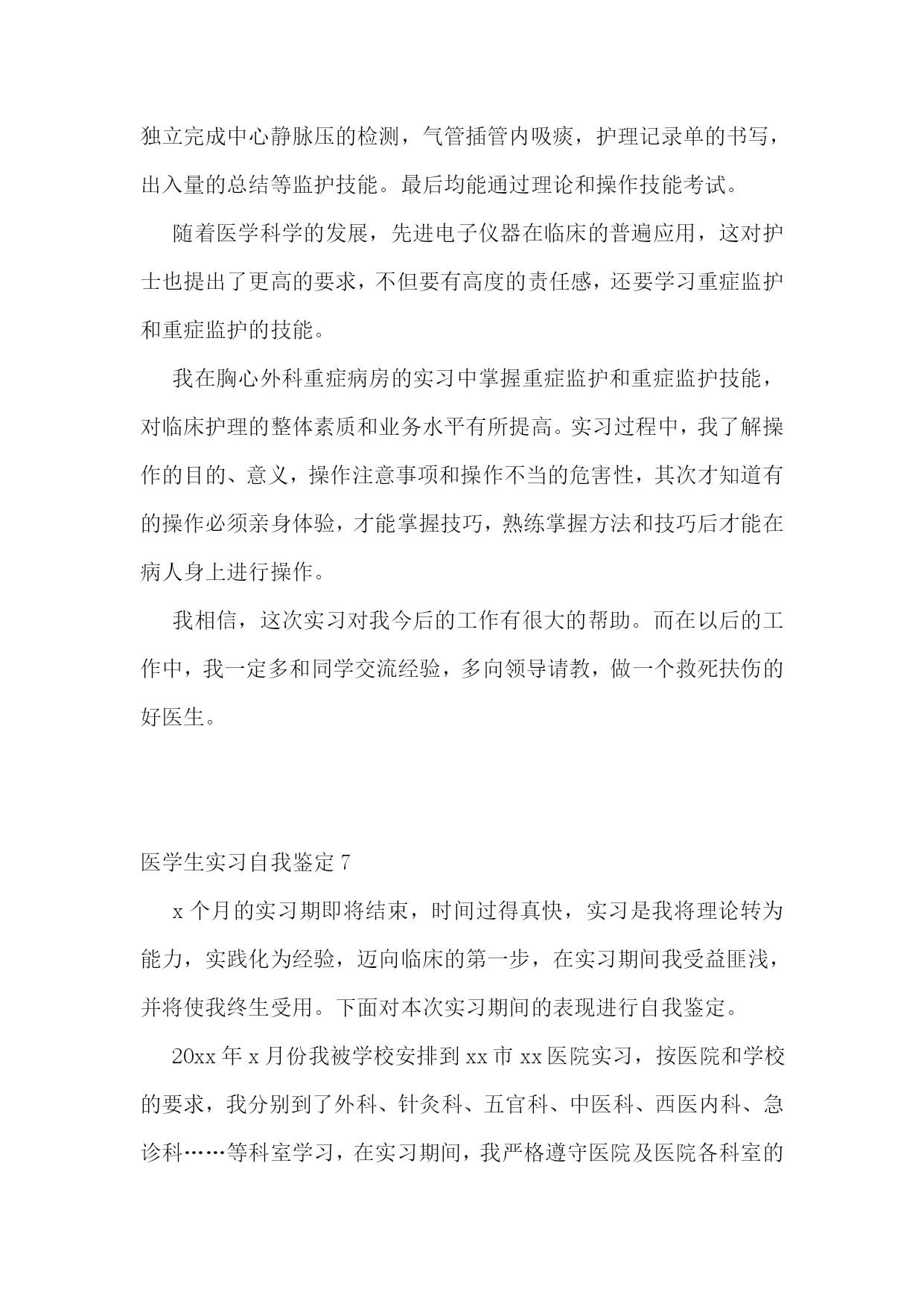 独立完成中心静脉压的检测，气管插管内吸痰，护理记录单的书写，出入量的总结等监护技能。最后均能通过理论和操作技能考试。

随着医学科学的发展，先进电子仪器在临床的普遍应用，这对护士也提出了更高的要求，不但要有高度的责任感，还要学习重症监护和重症监护的技能。

我在胸心外科重症病房的实习中掌握重症监护和重症监护技能，对临床护理的整体素质和业务水平有所提高。实习过程中，我了解操作的目的、意义，操作注意事项和操作不当的危害性，其次才知道有的操作必须亲身体验，才能掌握技巧，熟练掌握方法和技巧后才能在病人身上进行操作。

我相信，这次实习对我今后的工作有很大的帮助。而在以后的工作中，我一定多和同学交流经验，多向领导请教，做一个救死扶伤的好医生。

医学生实习自我鉴定 7

x 个月的实习期即将结束，时间过得真快，实习是我将理论转为能力，实践化为经验，迈向临床的第一步，在实习期间我受益匪浅，并将使我终生受用。下面对本次实习期间的表现进行自我鉴定。

20xx 年 x 月份我被学校安排到 xx 市 xx 医院实习，按医院和学校的要求，我分别到了外科、针灸科、五官科、中医科、西医内科、急诊科……等科室学习，在实习期间，我严格遵守医院及医院各科室的